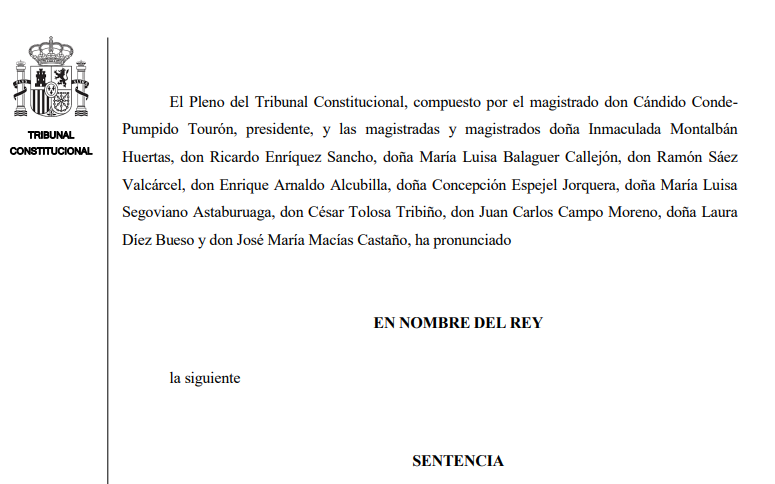 TRIBUNAL
CONSTITUCIONAL

El Pleno del Tribunal Constitucional, compuesto por el magistrado don Cándido Conde-Pumpido Tourón, presidente, y las magistradas y magistrados doña Inmaculada Montalbán Huertas, don Ricardo Enríquez Sancho, doña María Luisa Balaguer Callejón, don Ramón Sáez Valcárcel, don Enrique Arnaldo Alcubilla, doña Concepción Espejel Jorquera, doña María Luisa Segoviano Astaburuaga, don César Tolosa Tribiño, don Juan Carlos Campo Moreno, doña Laura Díez Bueso y don José María Macías Castaño, ha pronunciado

EN NOMBRE DEL REY

la siguiente

SENTENCIA